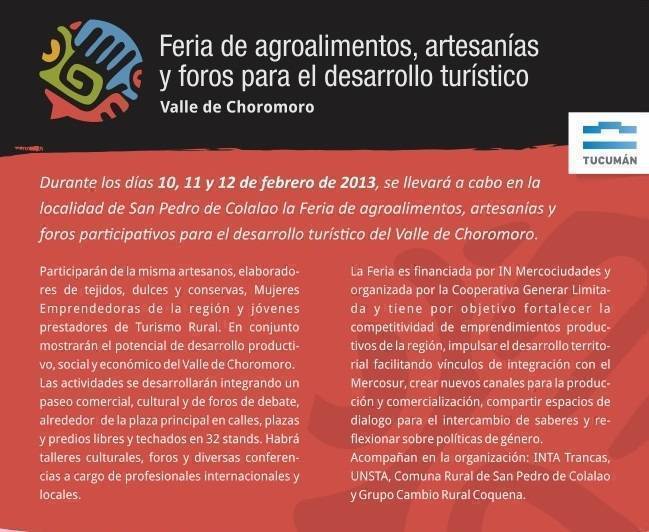 Feria de agroalimentos, artesanías y foros para el desarrollo turístico

Valle de Choromoro

TUCUMÁN

Durante los días 10, 11 y 12 de febrero de 2013, se llevará a cabo en la localidad de San Pedro de Colalao la Feria de agroalimentos, artesanías y foros participativos para el desarrollo turístico del Valle de Choromoro.

Participarán de la misma artesanos, elaboradores de tejidos, dulces y conservas, Mujeres Emprendedoras de la región y jóvenes prestadores de Turismo Rural. En conjunto mostrarán el potencial de desarrollo productivo, social y económico del Valle de Choromoro.

Las actividades se desarrollarán integrando un paseo comercial, cultural y de foros de debate, alrededor de la plaza principal en calles, plazas y predios libres y techados en 32 stands. Habrá talleres culturales, foros y diversas conferencias a cargo de profesionales internacionales y locales.

La Feria es financiada por IN Mercociudades y organizada por la Cooperativa Generar Limitada y tiene por objetivo fortalecer la competitividad de emprendimientos productivos de la región, impulsar el desarrollo territorial facilitando vínculos de integración con el Mercosur, crear nuevos canales para la producción y comercialización, compartir espacios de dialogo para el intercambio de saberes y reflexionar sobre políticas de género.

Acompañan en la organización: INTA Trancas, UNSTA, Comuna Rural de San Pedro de Colalao y Grupo Cambio Rural Coquena.